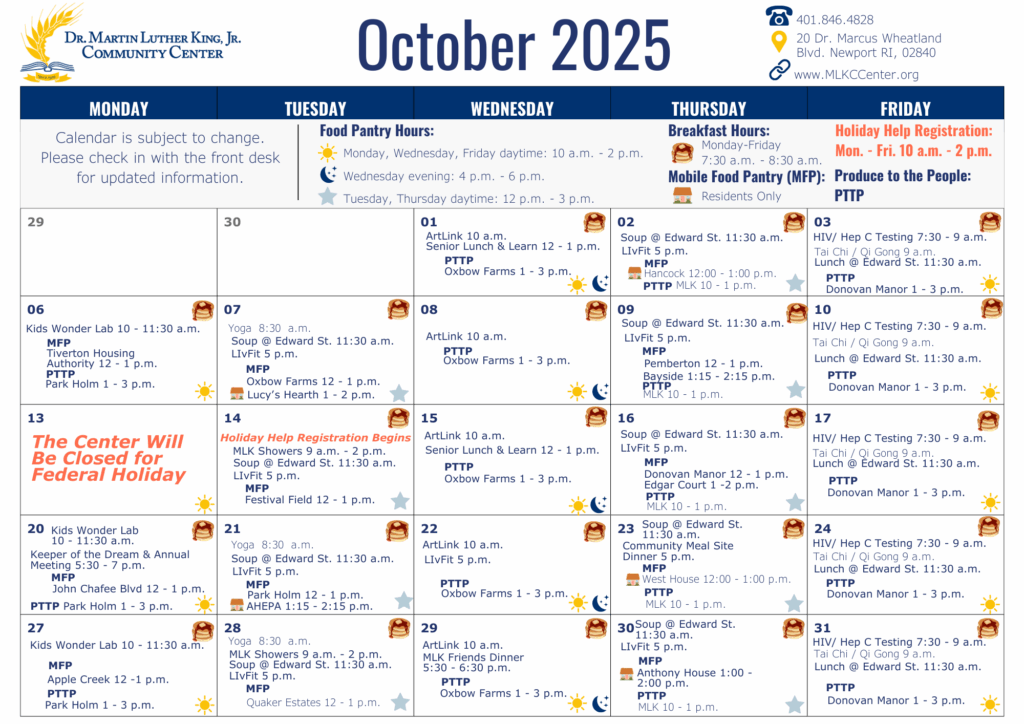 Dr. Martin Luther King, Jr. Community Center

October 2025

401.846.4828
20 Dr. Marcus Wheatland Blvd. Newport RI, 02840
www.MLKCCenter.org

| MONDAY | TUESDAY | WEDNESDAY | THURSDAY | FRIDAY |
|---|---|---|---|---|
| Calendar is subject to change. Please check in with the front desk for updated information. | Food Pantry Hours: Monday, Wednesday, Friday daytime: 10 a.m. - 2 p.m. Wednesday evening: 4 p.m. - 6 p.m. Tuesday, Thursday daytime: 12 p.m. - 3 p.m. | | Breakfast Hours: Monday-Friday 7:30 a.m. - 8:30 a.m. Mobile Food Pantry (MFP): Residents Only | Holiday Help Registration: Mon. - Fri. 10 a.m. - 2 p.m. Produce to the People: PTTP |
| 29 | 30 | 01 ArtLink 10 a.m. Senior Lunch & Learn 12 - 1 p.m. PTTP Oxbow Farms 1 - 3 p.m. | 02 Soup @ Edward St. 11:30 a.m. LIvFit 5 p.m. MFP Hancock 12:00 - 1:00 p.m. PTTP MLK 10 - 1 p.m. | 03 HIV/ Hep C Testing 7:30 - 9 a.m. Tai Chi / Qi Gong 9 a.m. Lunch @ Edward St. 11:30 a.m. PTTP Donovan Manor 1 - 3 p.m. |
| 06 Kids Wonder Lab 10 - 11:30 a.m. MFP Tiverton Housing Authority 12 - 1 p.m. PTTP Park Holm 1 - 3 p.m. | 07 Yoga 8:30 a.m. Soup @ Edward St. 11:30 a.m. LIvFit 5 p.m. MFP Oxbow Farms 12 - 1 p.m. Lucy's Hearth 1 - 2 p.m. | 08 ArtLink 10 a.m. PTTP Oxbow Farms 1 - 3 p.m. | 09 Soup @ Edward St. 11:30 a.m. LIvFit 5 p.m. MFP Pemberton 12 - 1 p.m. Bayside 1:15 - 2:15 p.m. PTTP MLK 10 - 1 p.m. | 10 HIV/ Hep C Testing 7:30 - 9 a.m. Tai Chi / Qi Gong 9 a.m. Lunch @ Edward St. 11:30 a.m. PTTP Donovan Manor 1 - 3 p.m. |
| 13 The Center Will Be Closed for Federal Holiday | 14 Holiday Help Registration Begins MLK Showers 9 a.m. - 2 p.m. Soup @ Edward St. 11:30 a.m. LIvFit 5 p.m. MFP Festival Field 12 - 1 p.m. | 15 ArtLink 10 a.m. Senior Lunch & Learn 12 - 1 p.m. PTTP Oxbow Farms 1 - 3 p.m. | 16 Soup @ Edward St. 11:30 a.m. LIvFit 5 p.m. MFP Donovan Manor 12 - 1 p.m. Edgar Court 1 -2 p.m. PTTP MLK 10 - 1 p.m. | 17 HIV/ Hep C Testing 7:30 - 9 a.m. Tai Chi / Qi Gong 9 a.m. Lunch @ Edward St. 11:30 a.m. PTTP Donovan Manor 1 - 3 p.m. |
| 20 Kids Wonder Lab 10 - 11:30 a.m. Keeper of the Dream & Annual Meeting 5:30 - 7 p.m. MFP John Chafee Blvd 12 - 1 p.m. PTTP Park Holm 1 - 3 p.m. | 21 Yoga 8:30 a.m. Soup @ Edward St. 11:30 a.m. LIvFit 5 p.m. MFP Park Holm 12 - 1 p.m. AHEPA 1:15 - 2:15 p.m. | 22 ArtLink 10 a.m. LIvFit 5 p.m. PTTP Oxbow Farms 1 - 3 p.m. | 23 Soup @ Edward St. 11:30 a.m. Community Meal Site Dinner 5 p.m. MFP West House 12:00 - 1:00 p.m. PTTP MLK 10 - 1 p.m. | 24 HIV/ Hep C Testing 7:30 - 9 a.m. Tai Chi / Qi Gong 9 a.m. Lunch @ Edward St. 11:30 a.m. PTTP Donovan Manor 1 - 3 p.m. |
| 27 Kids Wonder Lab 10 - 11:30 a.m. MFP Apple Creek 12 -1 p.m. PTTP Park Holm 1 - 3 p.m. | 28 Yoga 8:30 a.m. MLK Showers 9 a.m. - 2 p.m. Soup @ Edward St. 11:30 a.m. LIvFit 5 p.m. MFP Quaker Estates 12 - 1 p.m. | 29 ArtLink 10 a.m. MLK Friends Dinner 5:30 - 6:30 p.m. PTTP Oxbow Farms 1 - 3 p.m. | 30 Soup @ Edward St. 11:30 a.m. LIvFit 5 p.m. MFP Anthony House 1:00 - 2:00 p.m. PTTP MLK 10 - 1 p.m. | 31 HIV/ Hep C Testing 7:30 - 9 a.m. Tai Chi / Qi Gong 9 a.m. Lunch @ Edward St. 11:30 a.m. PTTP Donovan Manor 1 - 3 p.m. |